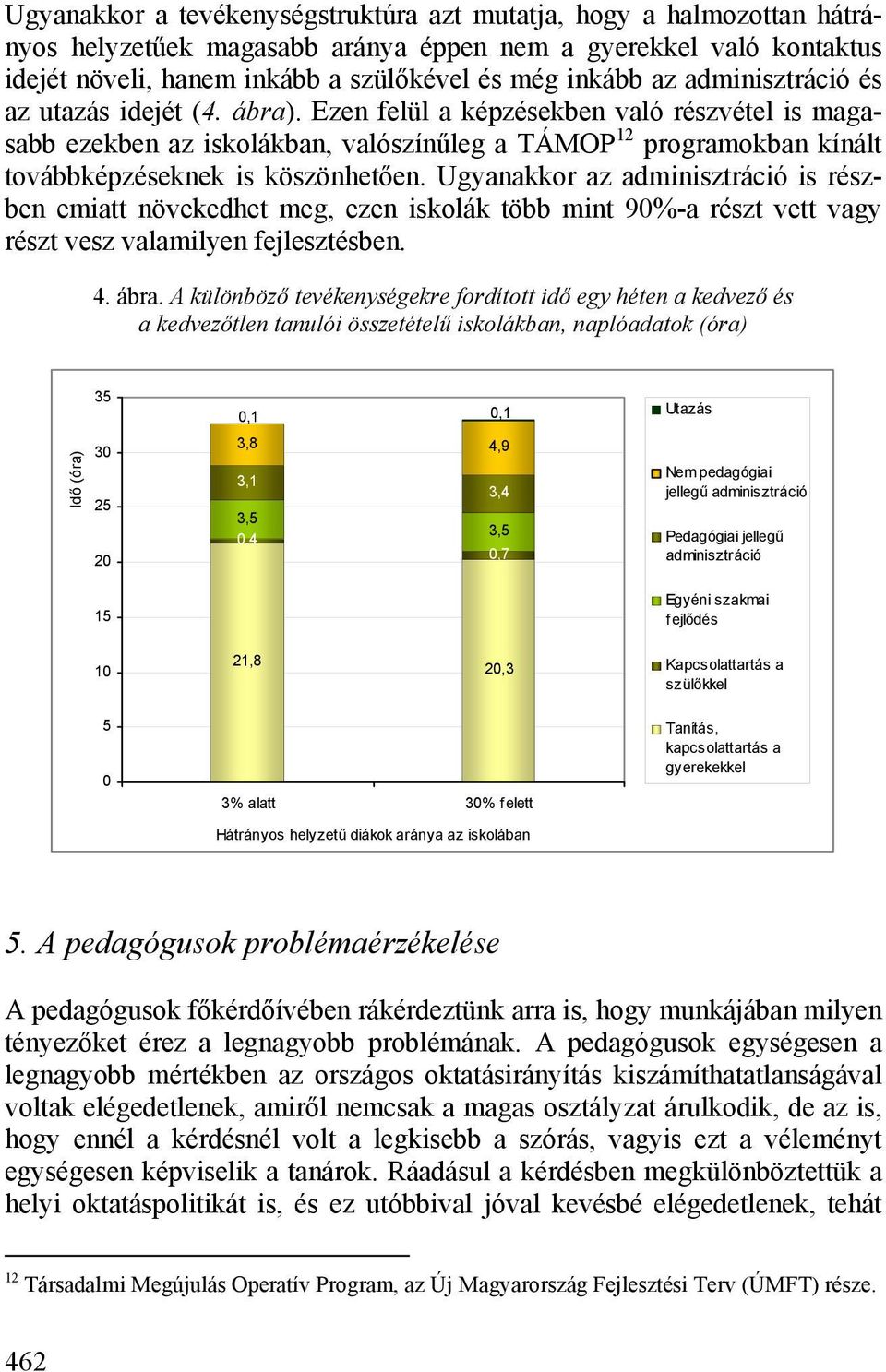 Ugyanakkor a tevékenységstruktúra azt mutatja, hogy a halmozottan hátrányos helyzetűek magasabb aránya éppen nem a gyerekkel való kontaktus idejét növeli, hanem inkább a szülőkével és még inkább az adminisztráció és az utazás idejét (4. ábra). Ezen felül a képzésekben való részvétel is magasabb ezekben az iskolákban, valószínűleg a TÁMOP$^{12}$ programokban kínált továbbképzéseknek is köszönhetően. Ugyanakkor az adminisztráció is részben emiatt növekedhet meg, ezen iskolák több mint 90%-a részt vett vagy részt vesz valamilyen fejlesztésben.

4. ábra. A különböző tevékenységekre fordított idő egy héten a kedvező és a kedvezőtlen tanulói összetételű iskolákban, naplóadatok (óra)

Idő (óra)
35
30
25
20
15
10
5
0

0,1
3,8
3,1
3,5
0,4
21,8

0,1
4,9
3,4
3,5
0,7
20,3

3% alatt
30% felett
Hátrányos helyzetű diákok aránya az iskolában

Utazás
Nem pedagógiai jellegű adminisztráció
Pedagógiai jellegű adminisztráció
Egyéni szakmai fejlődés
Kapcsolattartás a szülőkkel
Tanítás, kapcsolattartás a gyerekekkel

5. A pedagógusok problémaérzékelése

A pedagógusok főkérdőívében rákérdeztünk arra is, hogy munkájában milyen tényezőket érez a legnagyobb problémának. A pedagógusok egységesen a legnagyobb mértékben az országos oktatásirányítás kiszámíthatatlanságával voltak elégedetlenek, amiről nemcsak a magas osztályzat árulkodik, de az is, hogy ennél a kérdésnél volt a legkisebb a szórás, vagyis ezt a véleményt egységesen képviselik a tanárok. Ráadásul a kérdésben megkülönböztettük a helyi oktatáspolitikát is, és ez utóbbival jóval kevésbé elégedetlenek, tehát

$^{12}$ Társadalmi Megújulás Operatív Program, az Új Magyarország Fejlesztési Terv (ÚMFT) része.

462